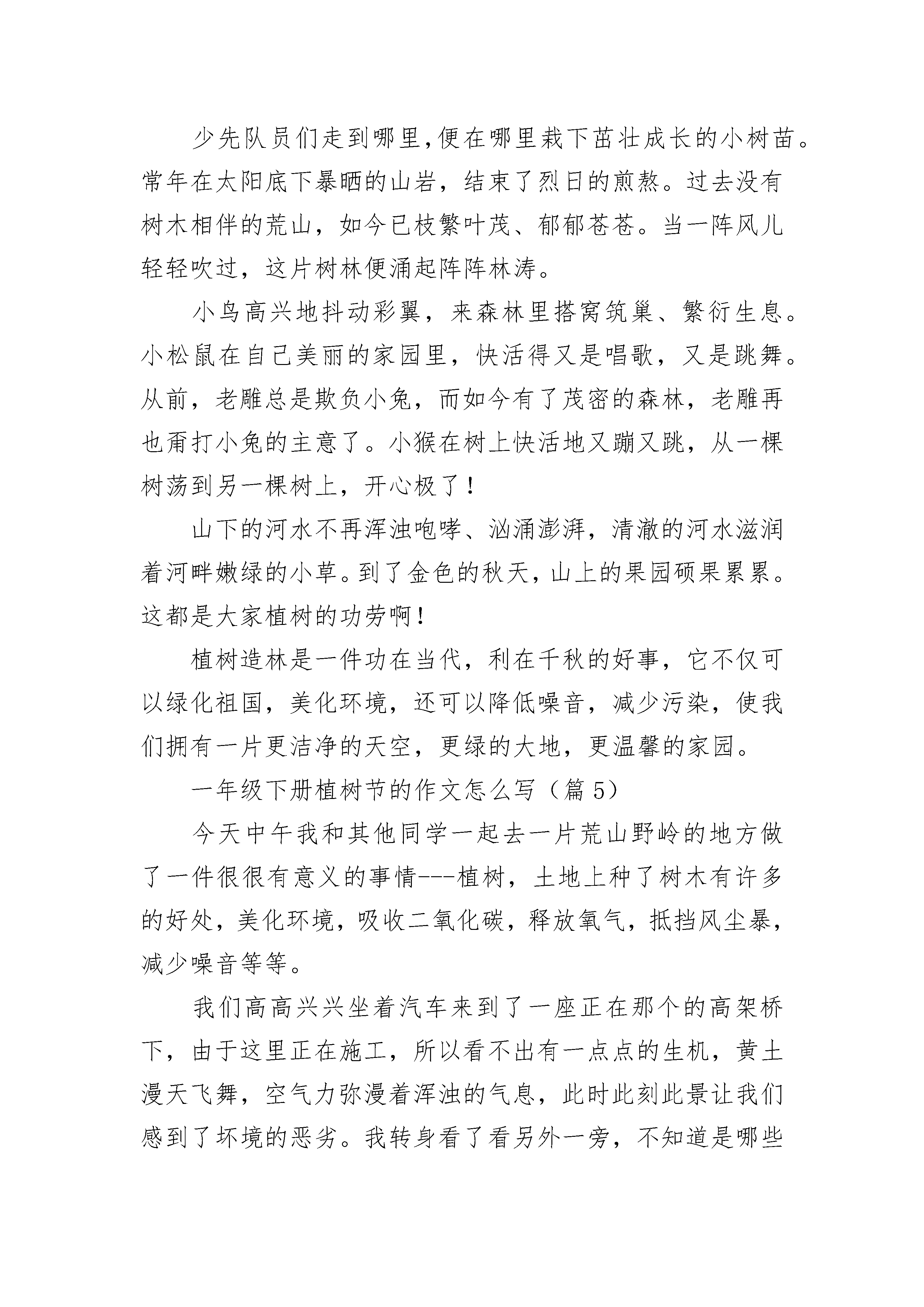 少先队员们走到哪里，便在哪里栽下茁壮成长的小树苗。常年在太阳底下暴晒的山岩，结束了烈日的煎熬。过去没有树木相伴的荒山，如今已枝繁叶茂、郁郁苍苍。当一阵风儿轻轻吹过，这片树林便涌起阵阵林涛。

小鸟高兴地抖动彩翼，来森林里搭窝筑巢、繁衍生息。小松鼠在自己美丽的家园里，快活得又是唱歌，又是跳舞。从前，老雕总是欺负小兔，而如今有了茂密的森林，老雕再也甭打小兔的主意了。小猴在树上快活地又蹦又跳，从一棵树荡到另一棵树上，开心极了！

山下的河水不再浑浊咆哮、汹涌澎湃，清澈的河水滋润着河畔嫩绿的小草。到了金色的秋天，山上的果园硕果累累。这都是大家植树的功劳啊！

植树造林是一件功在当代，利在千秋的好事，它不仅可以绿化祖国，美化环境，还可以降低噪音，减少污染，使我们拥有一片更洁净的天空，更绿的大地，更温馨的家园。

一年级下册植树节的作文怎么写（篇 5）

今天中午我和其他同学一起去一片荒山野岭的地方做了一件很很有意义的事情---植树，土地上种了树木有许多的好处，美化环境，吸收二氧化碳，释放氧气，抵挡风尘暴，减少噪音等等。

我们高高兴兴坐着汽车来到了一座正在那个的高架桥下，由于这里正在施工，所以看不出有一点点的生机，黄土漫天飞舞，空气力弥漫着浑浊的气息，此时此刻此景让我们感到了坏境的恶劣。我转身看了看另外一旁，不知道是哪些